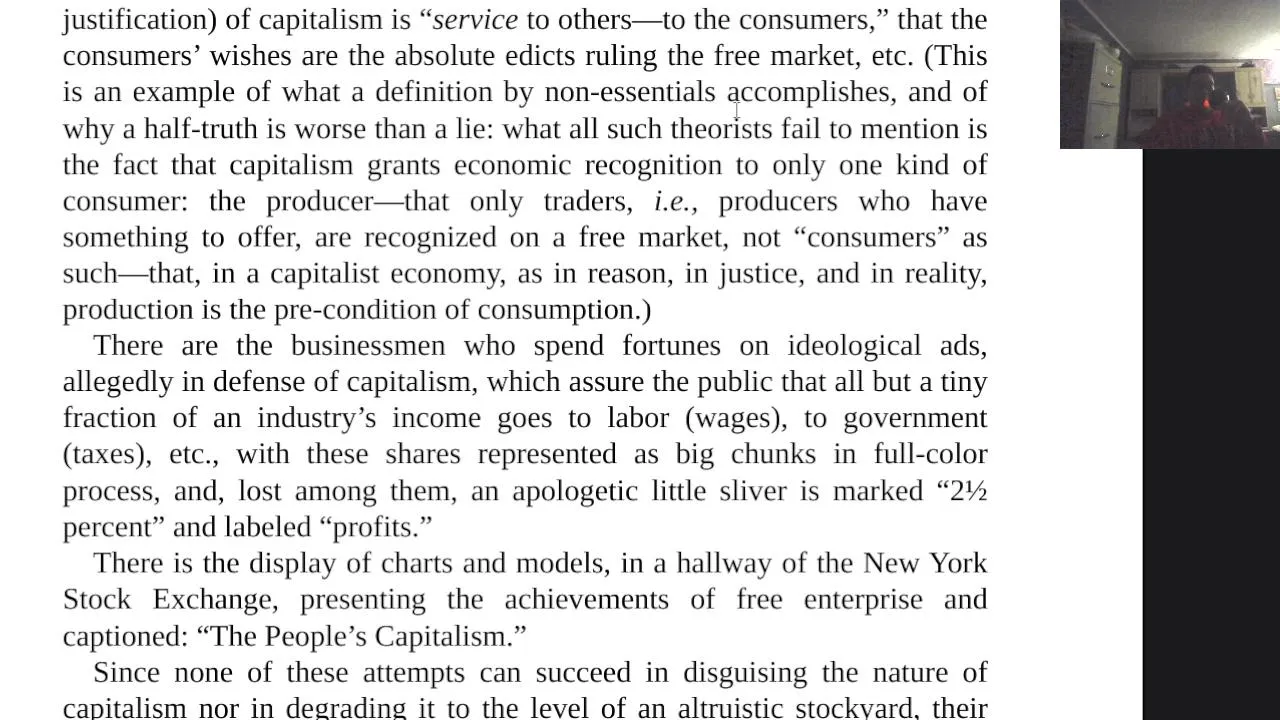 justification) of capitalism is “service to others—to the consumers,” that the consumers’ wishes are the absolute edicts ruling the free market, etc. (This is an example of what a definition by non-essentials accomplishes, and of why a half-truth is worse than a lie: what all such theorists fail to mention is the fact that capitalism grants economic recognition to only one kind of consumer: the producer—that only traders, i.e., producers who have something to offer, are recognized on a free market, not “consumers” as such—that, in a capitalist economy, as in reason, in justice, and in reality, production is the pre-condition of consumption.)

There are the businessmen who spend fortunes on ideological ads, allegedly in defense of capitalism, which assure the public that all but a tiny fraction of an industry’s income goes to labor (wages), to government (taxes), etc., with these shares represented as big chunks in full-color process, and, lost among them, an apologetic little sliver is marked “2½ percent” and labeled “profits.”

There is the display of charts and models, in a hallway of the New York Stock Exchange, presenting the achievements of free enterprise and captioned: “The People’s Capitalism.”

Since none of these attempts can succeed in disguising the nature of capitalism nor in degrading it to the level of an altruistic stockyard, their